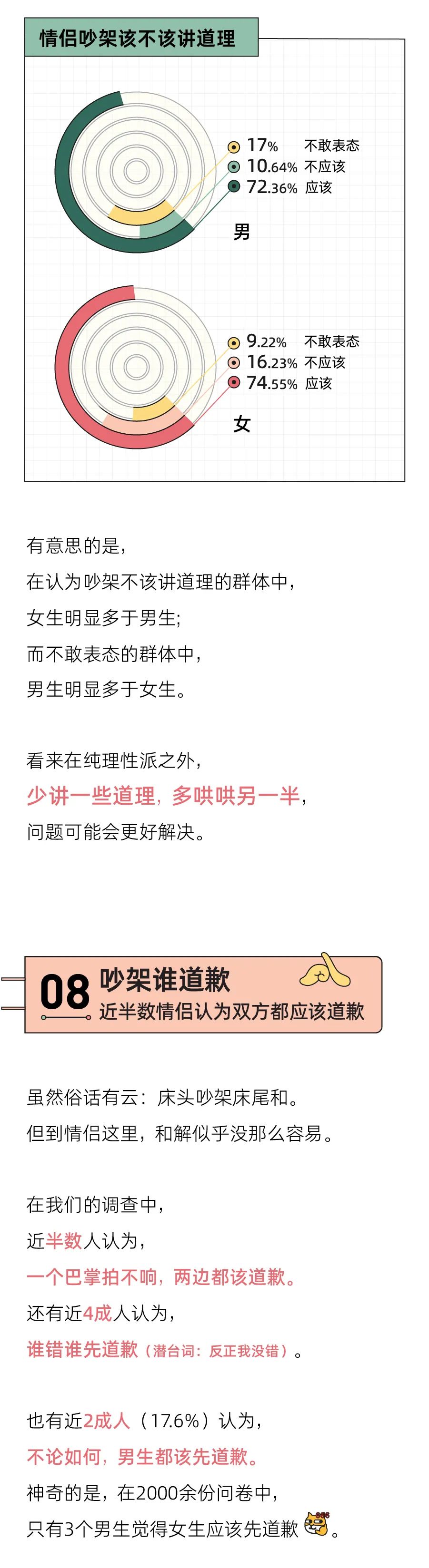 情侣吵架该不该讲道理

17% 不敢表态
10.64% 不应该
72.36% 应该

男

9.22% 不敢表态
16.23% 不应该
74.55% 应该

女

有意思的是，
在认为吵架不该讲道理的群体中，
女生明显多于男生；
而不敢表态的群体中，
男生明显多于女生。

看来在纯理性派之外，
少讲一些道理，多哄哄另一半，
问题可能会更好解决。

08 吵架谁道歉
近半数情侣认为双方都应该道歉

虽然俗话有云：床头吵架床尾和。
但到情侣这里，和解似乎没那么容易。

在我们的调查中，
近半数人认为，
一个巴掌拍不响，两边都该道歉。
还有近4成人认为，
谁错谁先道歉（潜台词：反正我没错）。

也有近2成人（17.6%）认为，
不论如何，男生都该先道歉。
神奇的是，在2000余份问卷中，
只有3个男生觉得女生应该先道歉。